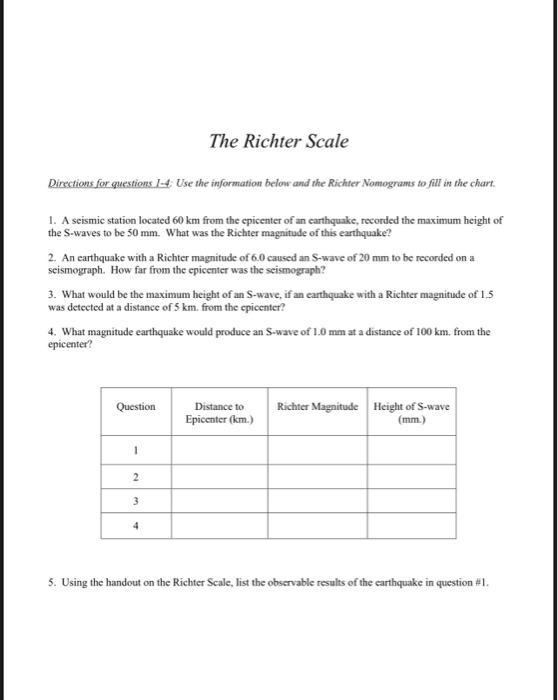 The Richter Scale

Directions for questions 1-4: Use the information below and the Richter Nomograms to fill in the chart.

1. A seismic station located 60 km from the epicenter of an earthquake, recorded the maximum height of the S-waves to be 50 mm. What was the Richter magnitude of this earthquake?

2. An earthquake with a Richter magnitude of 6.0 caused an S-wave of 20 mm to be recorded on a seismograph. How far from the epicenter was the seismograph?

3. What would be the maximum height of an S-wave, if an earthquake with a Richter magnitude of 1.5 was detected at a distance of 5 km. from the epicenter?

4. What magnitude earthquake would produce an S-wave of 1.0 mm at a distance of 100 km. from the epicenter?

| Question | Distance to Epicenter (km.) | Richter Magnitude | Height of S-wave (mm.) |
|---|---|---|---|
| 1 | | | |
| 2 | | | |
| 3 | | | |
| 4 | | | |

5. Using the handout on the Richter Scale, list the observable results of the earthquake in question #1.